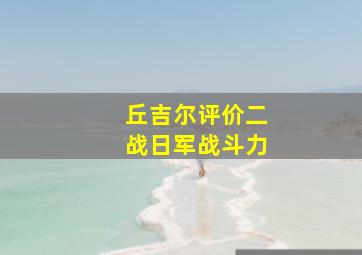 丘吉尔评价二战日军战斗力